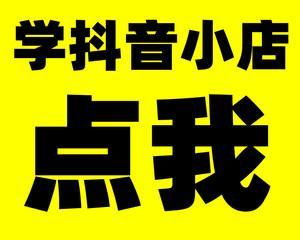 学抖音小店

点我